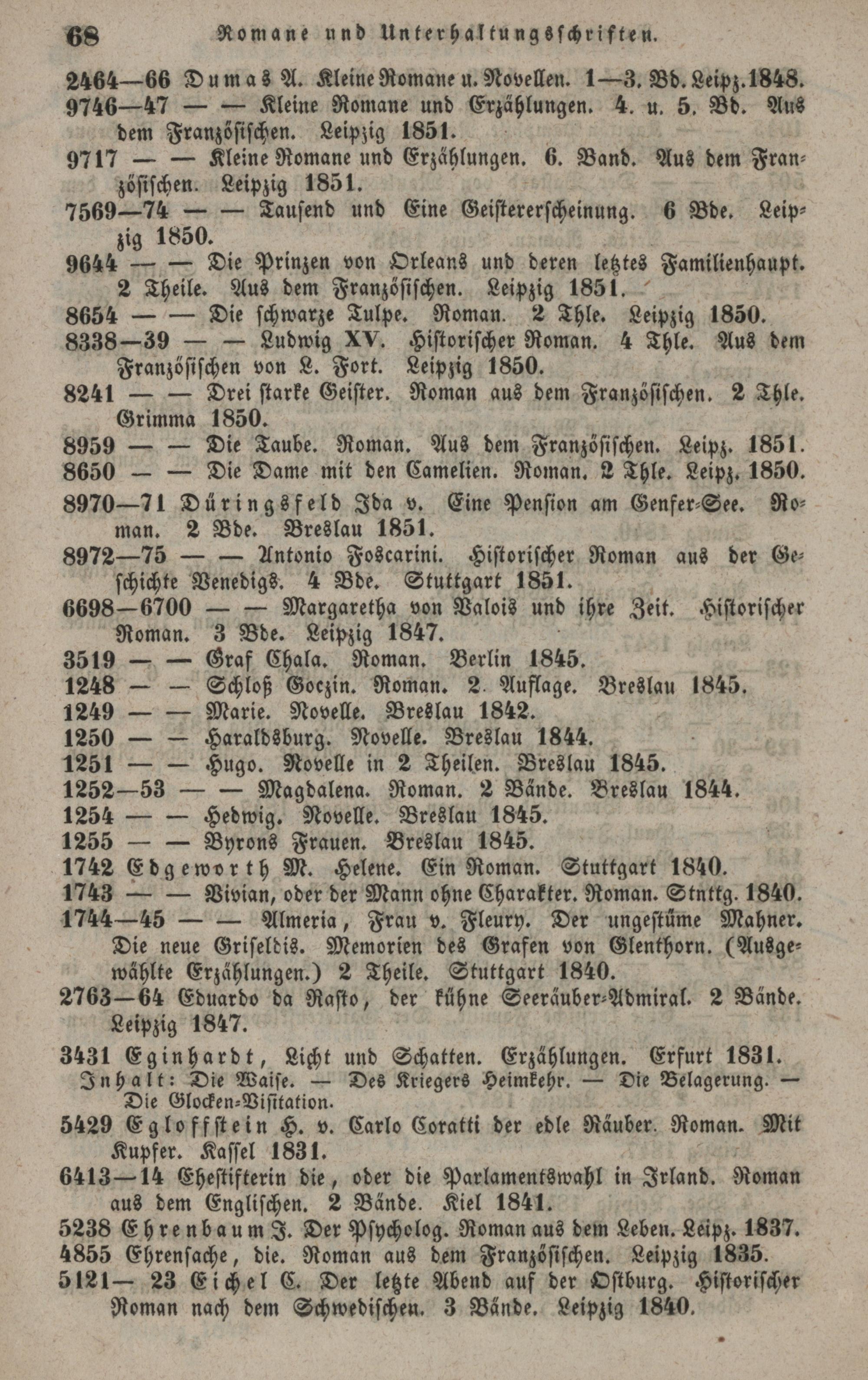 68 Romane und Unterhaltungsschriften.

2464—66 Dumas A. Kleine Romane u. Novellen. 1—3. Bd. Leipz. 1848.
9746—47 — — Kleine Romane und Erzählungen. 4. u. 5. Bd. Aus dem Französischen. Leipzig 1851.
9717 — — Kleine Romane und Erzählungen. 6. Band. Aus dem Französischen. Leipzig 1851.
7569—74 — — Tausend und Eine Geistererscheinung. 6 Bde. Leipzig 1850.
9644 — — Die Prinzen von Orleans und deren letztes Familienhaupt. 2 Theile. Aus dem Französischen. Leipzig 1851.
8654 — — Die schwarze Tulpe. Roman. 2 Thle. Leipzig 1850.
8338—39 — — Ludwig XV. Historischer Roman. 4 Thle. Aus dem Französischen von L. Fort. Leipzig 1850.
8241 — — Drei starke Geister. Roman aus dem Französischen. 2 Thle. Grimma 1850.
8959 — — Die Taube. Roman. Aus dem Französischen. Leipz. 1851.
8650 — — Die Dame mit den Camelien. Roman. 2 Thle. Leipz. 1850.
8970—71 Düringsfeld Ida v. Eine Pension am Genfer-See. Roman. 2 Bde. Breslau 1851.
8972—75 — — Antonio Foscarini. Historischer Roman aus der Geschichte Venedigs. 4 Bde. Stuttgart 1851.
6698—6700 — — Margaretha von Valois und ihre Zeit. Historischer Roman. 3 Bde. Leipzig 1847.
3519 — — Graf Chala. Roman. Berlin 1845.
1248 — — Schloß Goczin. Roman. 2. Auflage. Breslau 1845.
1249 — — Marie. Novelle. Breslau 1842.
1250 — — Haraldsburg. Novelle. Breslau 1844.
1251 — — Hugo. Novelle in 2 Theilen. Breslau 1845.
1252—53 — — Magdalena. Roman. 2 Bände. Breslau 1844.
1254 — — Hedwig. Novelle. Breslau 1845.
1255 — — Byrons Frauen. Breslau 1845.
1742 Edgeworth M. Helene. Ein Roman. Stuttgart 1840.
1743 — — Vivian, oder der Mann ohne Charakter. Roman. Stnttg. 1840.
1744—45 — — Almeria, Frau v. Fleury. Der ungestüme Mahner. Die neue Griseldis. Memorien des Grafen von Glenthorn. (Ausgewählte Erzählungen.) 2 Theile. Stuttgart 1840.
2763—64 Eduardo da Rasto, der kühne Seeräuber-Admiral. 2 Bände. Leipzig 1847.
3431 Eginhardt, Licht und Schatten. Erzählungen. Erfurt 1831.
Inhalt: Die Waise. — Des Kriegers Heimkehr. — Die Belagerung. — Die Glocken-Visitation.
5429 Egloffstein H. v. Carlo Coratti der edle Räuber. Roman. Mit Kupfer. Kassel 1831.
6413—14 Ehestifterin die, oder die Parlamentswahl in Irland. Roman aus dem Englischen. 2 Bände. Kiel 1841.
5238 Ehrenbaum J. Der Psycholog. Roman aus dem Leben. Leipz. 1837.
4855 Ehrensache, die. Roman aus dem Französischen. Leipzig 1835.
5121— 23 Eichel C. Der letzte Abend auf der Ostburg. Historischer Roman nach dem Schwedischen. 3 Bände. Leipzig 1840.